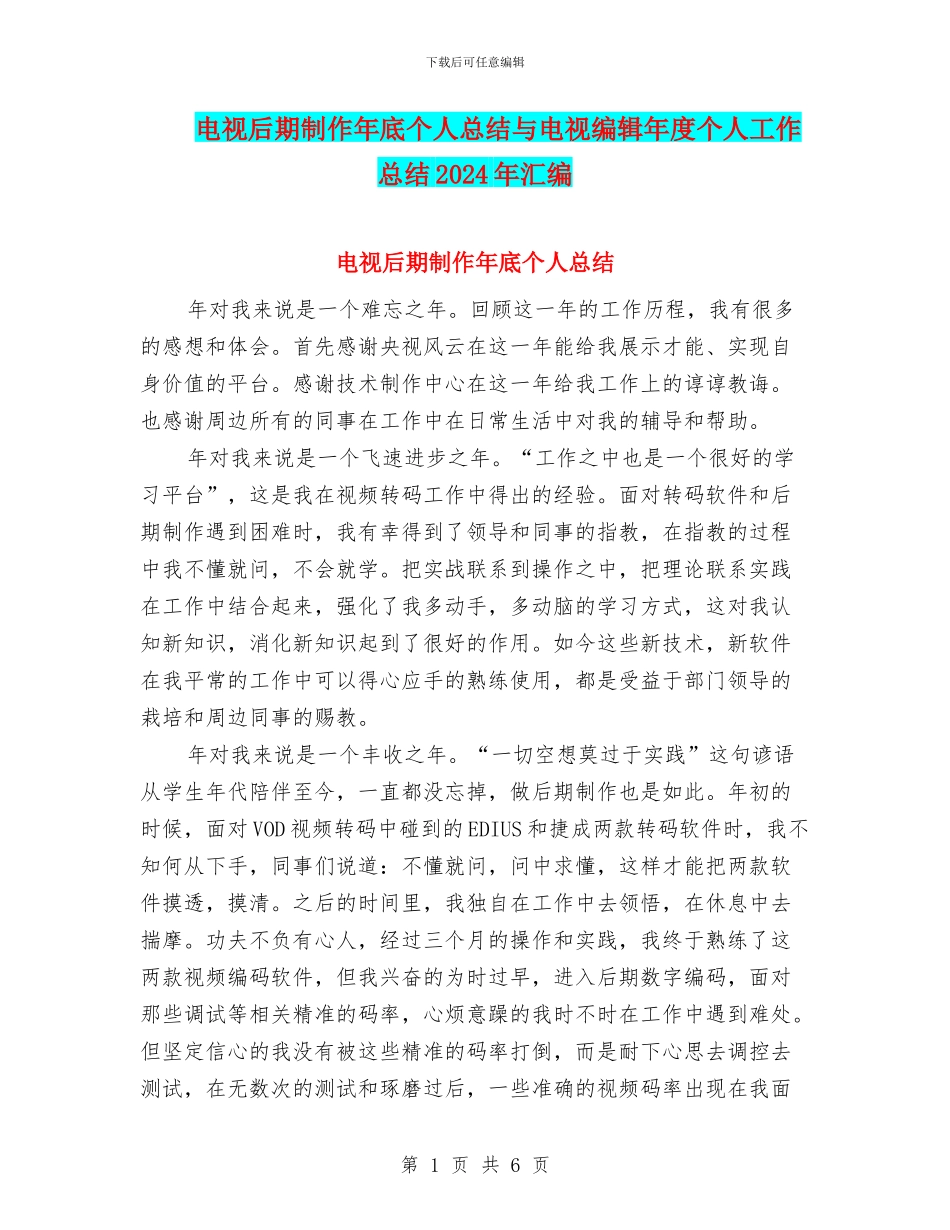 下载后可任意编辑

电视后期制作年底个人总结与电视编辑年度个人工作总结2024年汇编

电视后期制作年底个人总结

年对我来说是一个难忘之年。回顾这一年的工作历程，我有很多的感想和体会。首先感谢央视风云在这一年能给我展示才能、实现自身价值的平台。感谢技术制作中心在这一年给我工作上的谆谆教诲。也感谢周边所有的同事在工作中在日常生活中对我的辅导和帮助。

年对我来说是一个飞速进步之年。“工作之中也是一个很好的学习平台”，这是我在视频转码工作中得出的经验。面对转码软件和后期制作遇到困难时，我有幸得到了领导和同事的指教，在指教的过程中我不懂就问，不会就学。把实战联系到操作之中，把理论联系实践在工作中结合起来，强化了我多动手，多动脑的学习方式，这对我认知新知识，消化新知识起到了很好的作用。如今这些新技术，新软件在我平常的工作中可以得心应手的熟练使用，都是受益于部门领导的栽培和周边同事的赐教。

年对我来说是一个丰收之年。“一切空想莫过于实践”这句谚语从学生年代陪伴至今，一直都没忘掉，做后期制作也是如此。年初的时候，面对VOD视频转码中碰到的EDIUS和捷成两款转码软件时，我不知何从下手，同事们说道：不懂就问，问中求懂，这样才能把两款软件摸透，摸清。之后的时间里，我独自在工作中去领悟，在休息中去揣摩。功夫不负有心人，经过三个月的操作和实践，我终于熟练了这两款视频编码软件，但我兴奋的为时过早，进入后期数字编码，面对那些调试等相关精准的码率，心烦意躁的我时不时在工作中遇到难处。但坚定信心的我没有被这些精准的码率打倒，而是耐下心思去调控去测试，在无数次的测试和琢磨过后，一些准确的视频码率出现在我面

第 1 页 共 6 页